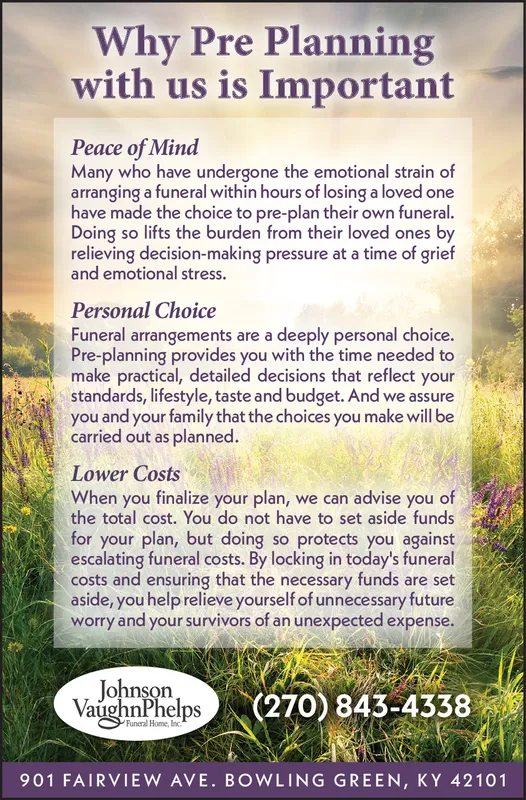 Why Pre Planning with us is Important

Peace of Mind
Many who have undergone the emotional strain of arranging a funeral within hours of losing a loved one have made the choice to pre-plan their own funeral. Doing so lifts the burden from their loved ones by relieving decision-making pressure at a time of grief and emotional stress.

Personal Choice
Funeral arrangements are a deeply personal choice. Pre-planning provides you with the time needed to make practical, detailed decisions that reflect your standards, lifestyle, taste and budget. And we assure you and your family that the choices you make will be carried out as planned.

Lower Costs
When you finalize your plan, we can advise you of the total cost. You do not have to set aside funds for your plan, but doing so protects you against escalating funeral costs. By locking in today's funeral costs and ensuring that the necessary funds are set aside, you help relieve yourself of unnecessary future worry and your survivors of an unexpected expense.

Johnson VaughnPhelps Funeral Home, Inc.

(270) 843-4338

901 FAIRVIEW AVE. BOWLING GREEN, KY 42101